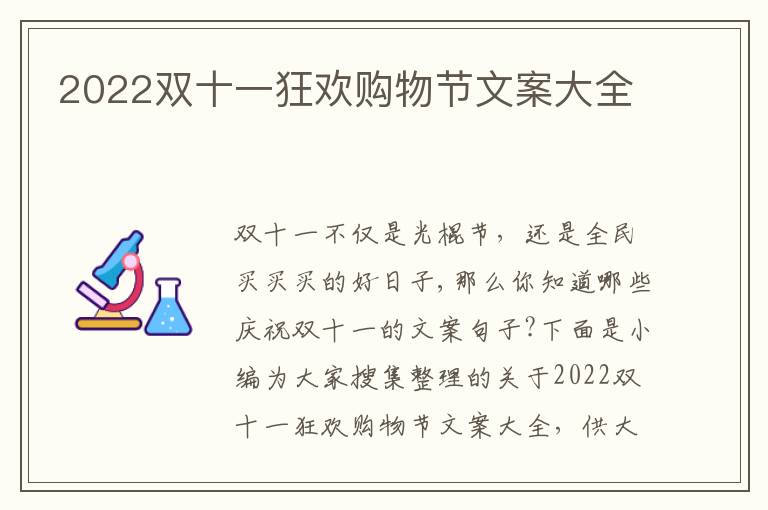 2022双十一狂欢购物节文案大全

双十一不仅是光棍节，还是全民买买买的好日子，那么你知道哪些庆祝双十一的文案句子?下面是小编为大家搜集整理的关于2022双十一狂欢购物节文案大全，供大